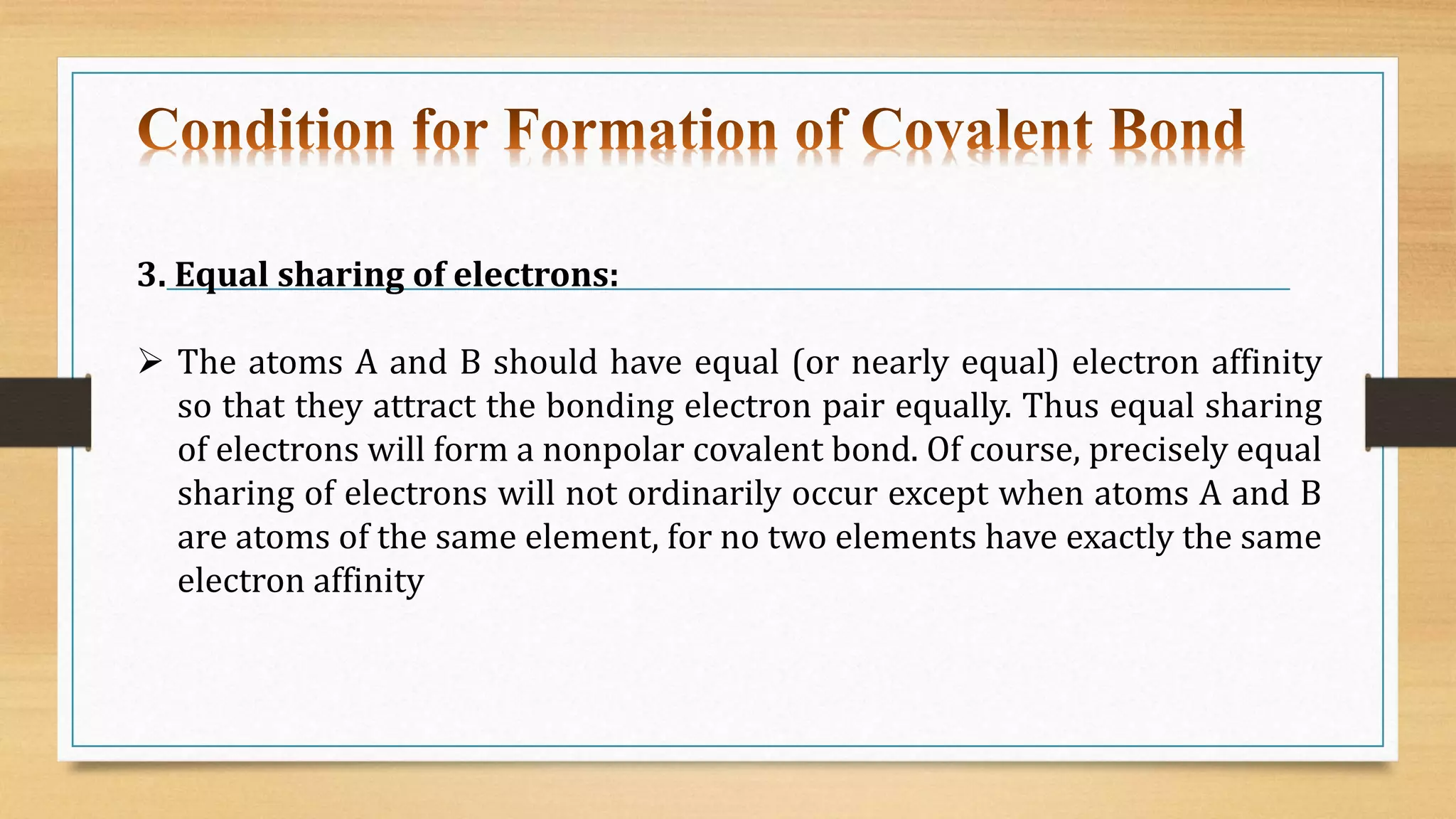 Condition for Formation of Covalent Bond

3. Equal sharing of electrons:

➢ The atoms A and B should have equal (or nearly equal) electron affinity so that they attract the bonding electron pair equally. Thus equal sharing of electrons will form a nonpolar covalent bond. Of course, precisely equal sharing of electrons will not ordinarily occur except when atoms A and B are atoms of the same element, for no two elements have exactly the same electron affinity